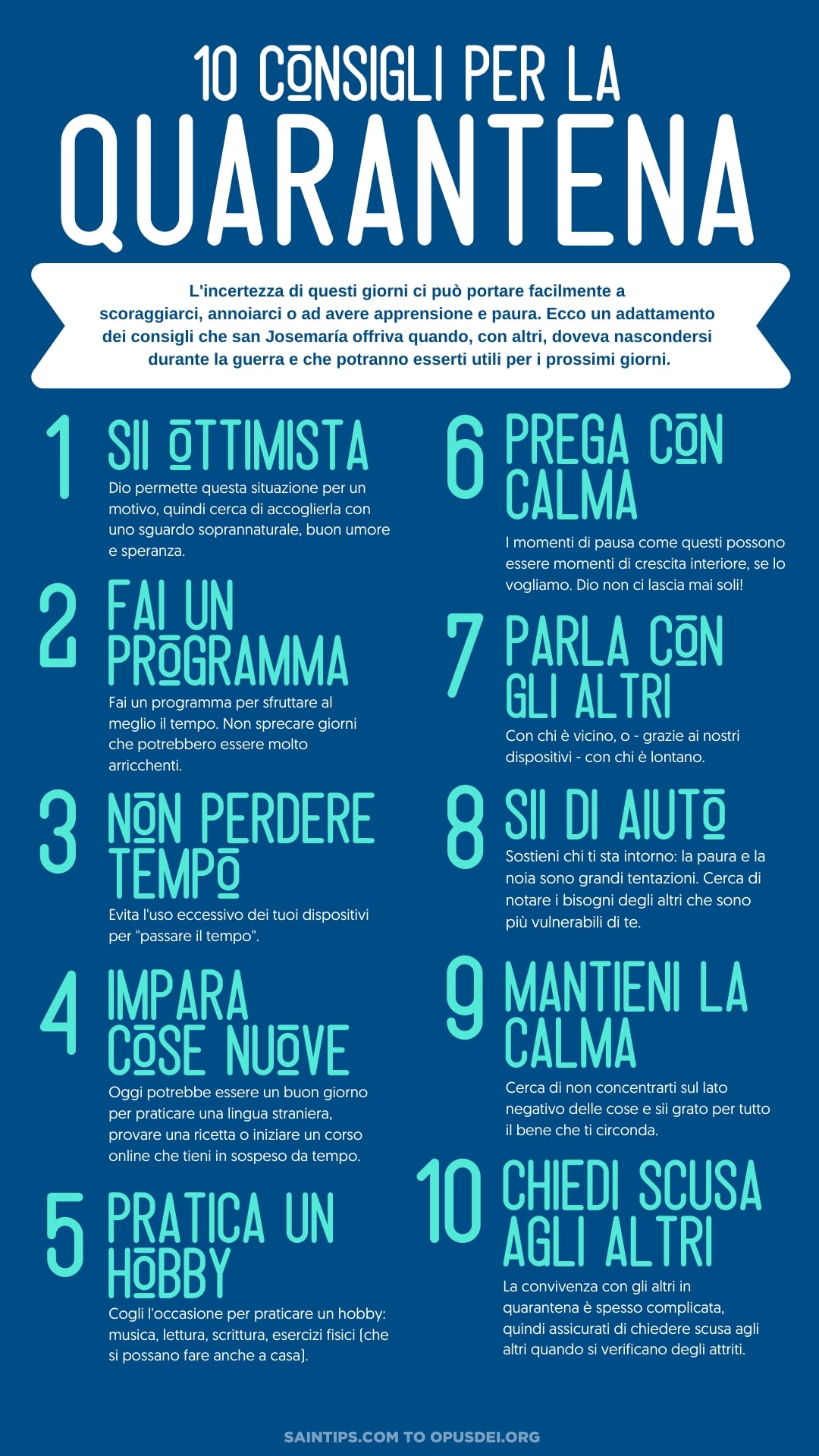 10 CONSIGLI PER LA

QUARANTENA

L'incertezza di questi giorni ci può portare facilmente a scoraggiarci, annoiarci o ad avere apprensione e paura. Ecco un adattamento dei consigli che san Josemaría offriva quando, con altri, doveva nascondersi durante la guerra e che potranno esserti utili per i prossimi giorni.

1 SII OTTIMISTA
Dio permette questa situazione per un motivo, quindi cerca di accoglierla con uno sguardo soprannaturale, buon umore e speranza.

2 FAI UN PROGRAMMA
Fai un programma per sfruttare al meglio il tempo. Non sprecare giorni che potrebbero essere molto arricchenti.

3 NON PERDERE TEMPO
Evita l'uso eccessivo dei tuoi dispositivi per "passare il tempo".

4 IMPARA COSE NUOVE
Oggi potrebbe essere un buon giorno per praticare una lingua straniera, provare una ricetta o iniziare un corso online che tieni in sospeso da tempo.

5 PRATICA UN HOBBY
Cogli l'occasione per praticare un hobby: musica, lettura, scrittura, esercizi fisici (che si possano fare anche a casa).

6 PREGA CON CALMA
I momenti di pausa come questi possono essere momenti di crescita interiore, se lo vogliamo. Dio non ci lascia mai soli!

7 PARLA CON GLI ALTRI
Con chi è vicino, o - grazie ai nostri dispositivi - con chi è lontano.

8 SII DI AIUTO
Sostieni chi ti sta intorno: la paura e la noia sono grandi tentazioni. Cerca di notare i bisogni degli altri che sono più vulnerabili di te.

9 MANTIENI LA CALMA
Cerca di non concentrarti sul lato negativo delle cose e sii grato per tutto il bene che ti circonda.

10 CHIEDI SCUSA AGLI ALTRI
La convivenza con gli altri in quarantena è spesso complicata, quindi assicurati di chiedere scusa agli altri quando si verificano degli attriti.

SAINTIPS.COM TO OPUSDEI.ORG